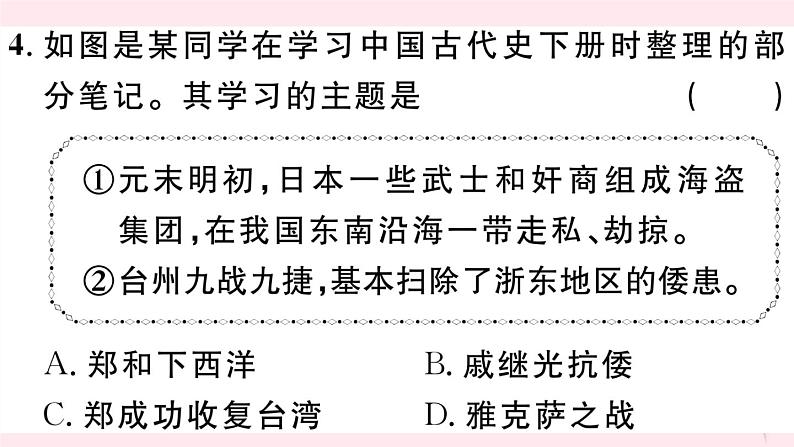 4. 如图是某同学在学习中国古代史下册时整理的部分笔记。其学习的主题是 ( )

①元末明初，日本一些武士和奸商组成海盗集团，在我国东南沿海一带走私、劫掠。
②台州九战九捷，基本扫除了浙东地区的倭患。

A. 郑和下西洋
B. 戚继光抗倭
C. 郑成功收复台湾
D. 雅克萨之战